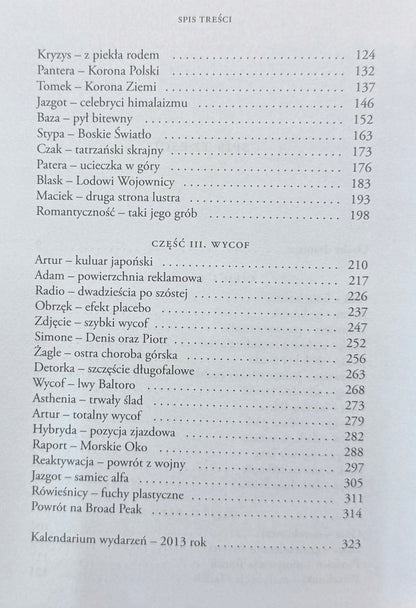 SPIS TREŚCI

Kryzys – z piekła rodem 124
Pantera – Korona Polski 132
Tomek – Korona Ziemi 137
Jazgot – celebryci himalaizmu 146
Baza – pył bitewny 152
Stypa – Boskie Światło 163
Czak – tatrzański skrajny 173
Patera – ucieczka w góry 176
Blask – Lodowi Wojownicy 183
Maciek – druga strona lustra 193
Romantyczność – taki jego grób 198

CZĘŚĆ III. WYCOF

Artur – kuluar japoński 210
Adam – powierzchnia reklamowa 217
Radio – dwadzieścia po szóstej 226
Obrzęk – efekt placebo 237
Zdjęcie – szybki wycof 247
Simone – Denis oraz Piotr 252
Żagle – ostra choroba górska 256
Detorka – szczęście długofalowe 263
Wycof – lwy Baltoro 268
Asthenia – trwały ślad 273
Artur – totalny wycof 279
Hybryda – pozycja zjazdowa 282
Raport – Morskie Oko 288
Reaktywacja – powrót z wojny 297
Jazgot – samiec alfa 305
Rówieśnicy – fuchy plastyczne 311
Powrót na Broad Peak 314

Kalendarium wydarzeń – 2013 rok 323